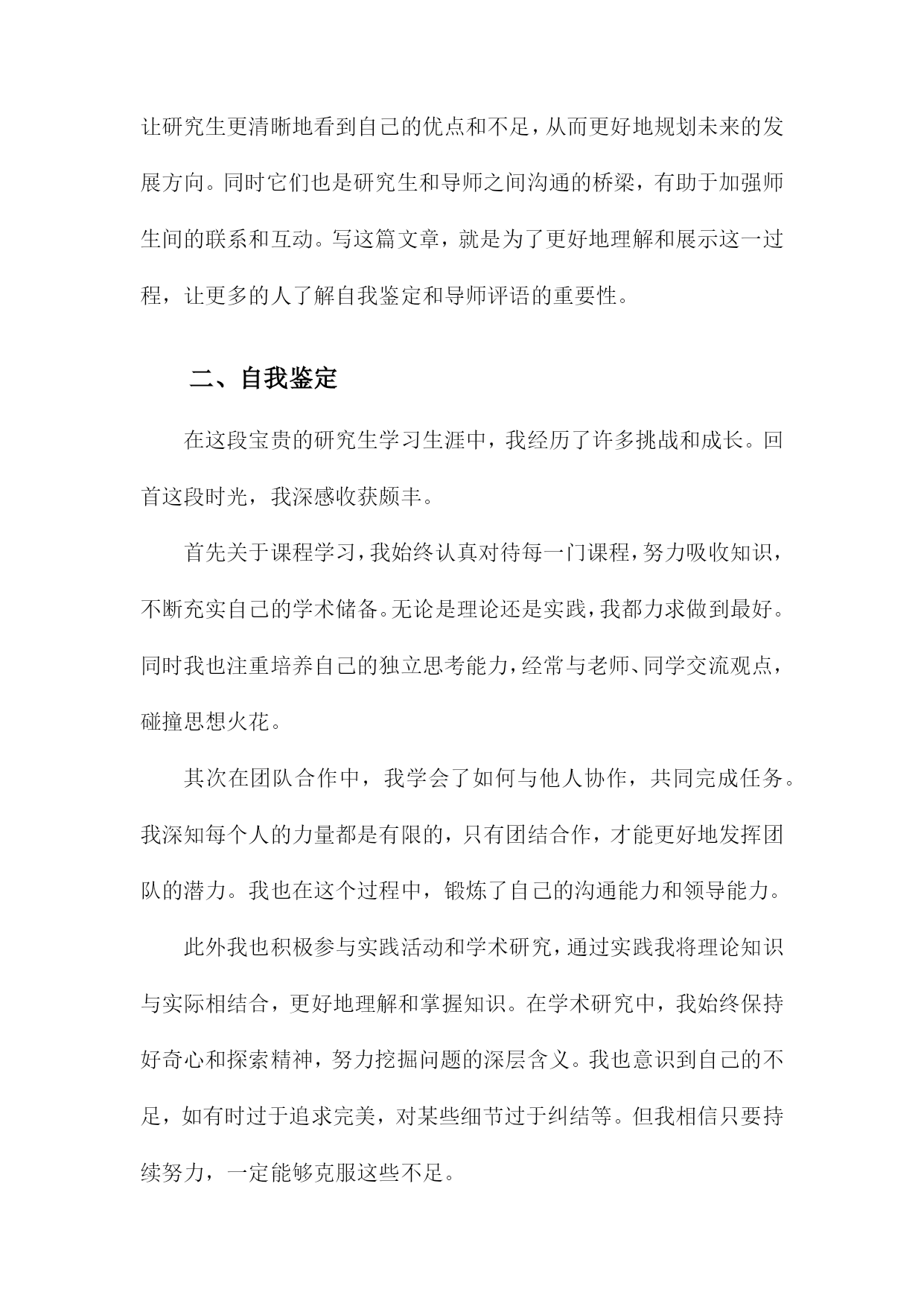 让研究生更清晰地看到自己的优点和不足，从而更好地规划未来的发展方向。同时它们也是研究生和导师之间沟通的桥梁，有助于加强师生间的联系和互动。写这篇文章，就是为了更好地理解和展示这一过程，让更多的人了解自我鉴定和导师评语的重要性。

二、自我鉴定

在这段宝贵的研究生学习生涯中，我经历了许多挑战和成长。回首这段时光，我深感收获颇丰。

首先关于课程学习，我始终认真对待每一门课程，努力吸收知识，不断充实自己的学术储备。无论是理论还是实践，我都力求做到最好。同时我也注重培养自己的独立思考能力，经常与老师、同学交流观点，碰撞思想火花。

其次在团队合作中，我学会了如何与他人协作，共同完成任务。我深知每个人的力量都是有限的，只有团结合作，才能更好地发挥团队的潜力。我也在这个过程中，锻炼了自己的沟通能力和领导能力。

此外我也积极参与实践活动和学术研究，通过实践我将理论知识与实际相结合，更好地理解和掌握知识。在学术研究中，我始终保持好奇心和探索精神，努力挖掘问题的深层含义。我也意识到自己的不足，如有时过于追求完美，对某些细节过于纠结等。但我相信只要持续努力，一定能够克服这些不足。